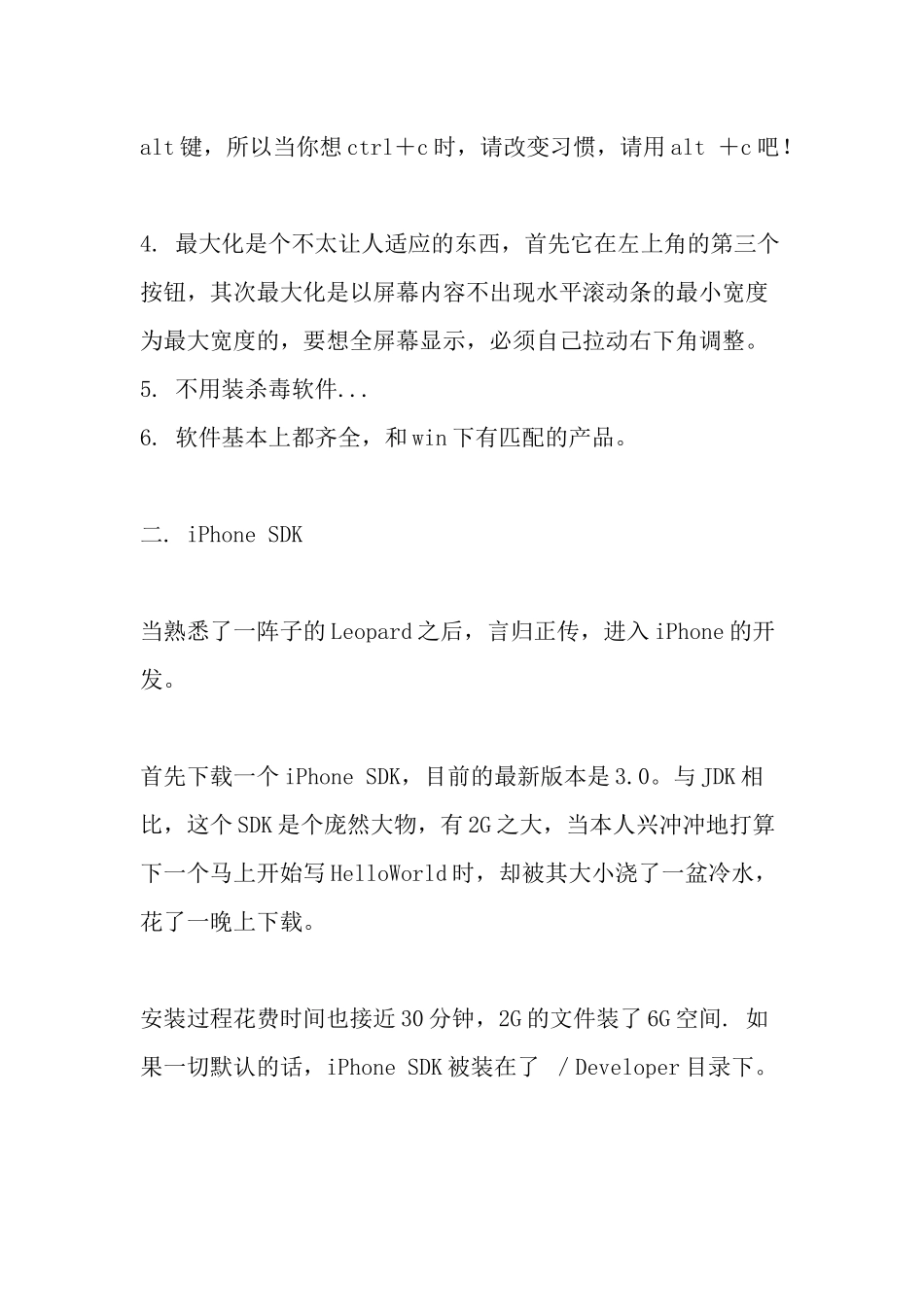 alt键，所以当你想ctrl＋c时，请改变习惯，请用alt ＋c吧！

4. 最大化是个不太让人适应的东西，首先它在左上角的第三个按钮，其次最大化是以屏幕内容不出现水平滚动条的最小宽度为最大宽度的，要想全屏幕显示，必须自己拉动右下角调整。
5. 不用装杀毒软件...
6. 软件基本上都齐全，和win下有匹配的产品。

二. iPhone SDK

当熟悉了一阵子的Leopard之后，言归正传，进入iPhone的开发。

首先下载一个iPhone SDK，目前的最新版本是3.0。与JDK相比，这个SDK是个庞然大物，有2G之大，当本人兴冲冲地打算下一个马上开始写HelloWorld时，却被其大小浇了一盆冷水，花了一晚上下载。

安装过程花费时间也接近30分钟，2G的文件装了6G空间. 如果一切默认的话，iPhone SDK被装在了 /Developer目录下。